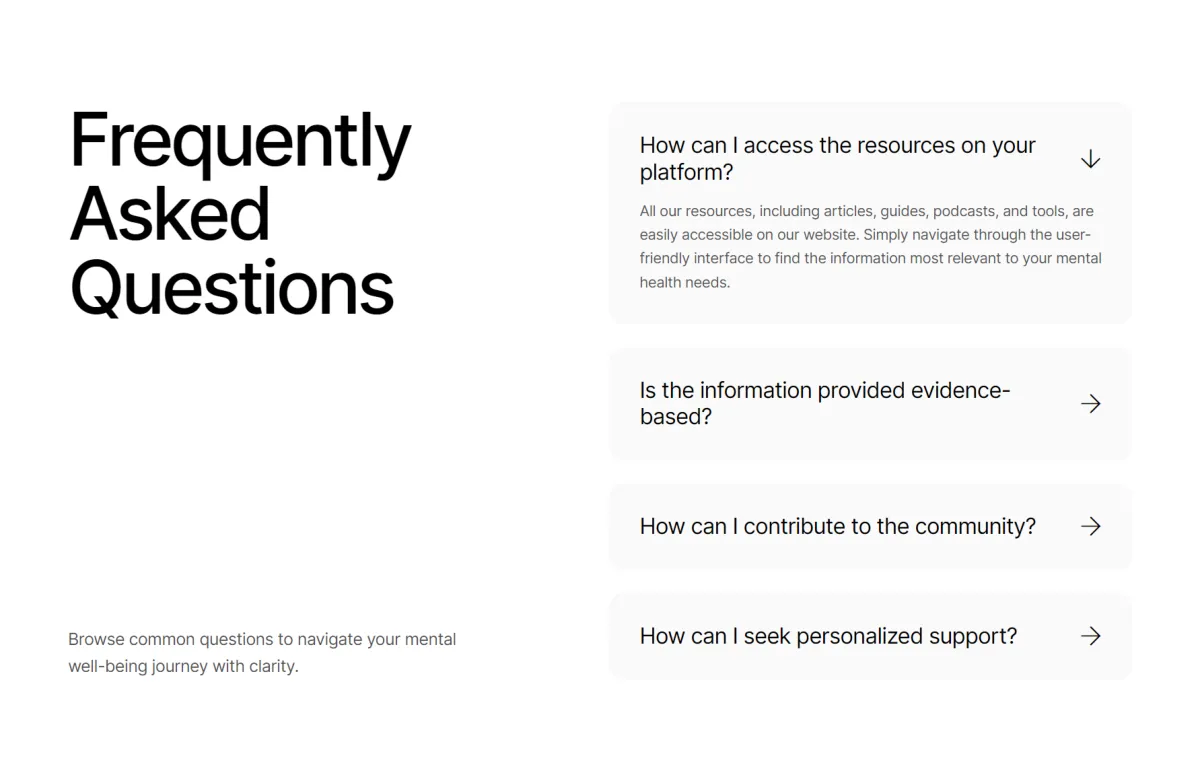 Frequently Asked Questions

Browse common questions to navigate your mental well-being journey with clarity.

How can I access the resources on your platform?

All our resources, including articles, guides, podcasts, and tools, are easily accessible on our website. Simply navigate through the user-friendly interface to find the information most relevant to your mental health needs.

Is the information provided evidence-based?

How can I contribute to the community?

How can I seek personalized support?